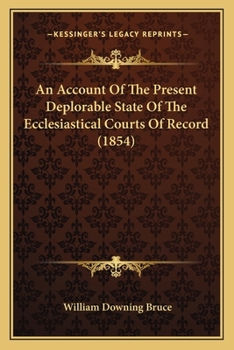 —KESSINGER'S LEGACY REPRINTS—

An Account Of The Present Deplorable State Of The Ecclesiastical Courts Of Record (1854)

William Downing Bruce